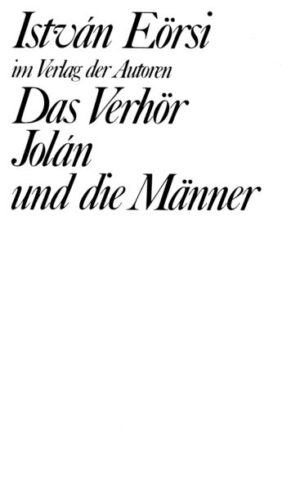 István Eörsi
im Verlag der Autoren
Das Verhör
Jolán
und die Männer